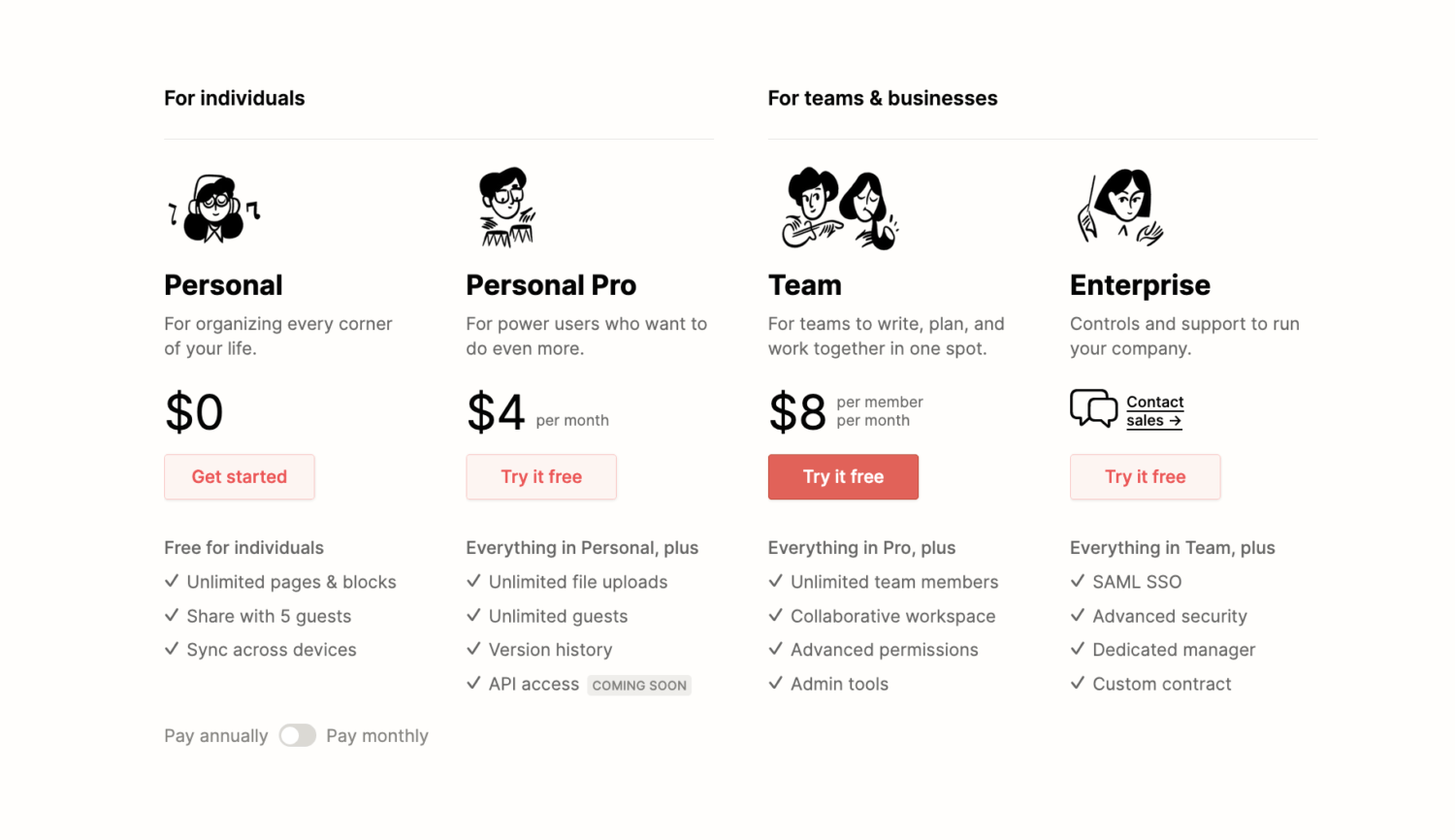 For individuals

Personal

For organizing every corner of your life.

\$0

Get started

Free for individuals

✓ Unlimited pages & blocks

✓ Share with 5 guests

✓ Sync across devices

Personal Pro

For power users who want to do even more.

\$4 per month

Try it free

Everything in Personal, plus

✓ Unlimited file uploads

✓ Unlimited guests

✓ Version history

✓ API access COMING SOON

Pay annually Pay monthly

For teams & businesses

Team

For teams to write, plan, and work together in one spot.

\$8 per member per month

Try it free

Everything in Pro, plus

✓ Unlimited team members

✓ Collaborative workspace

✓ Advanced permissions

✓ Admin tools

Enterprise

Controls and support to run your company.

Contact sales →

Try it free

Everything in Team, plus

✓ SAML SSO

✓ Advanced security

✓ Dedicated manager

✓ Custom contract